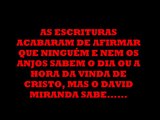 AS ESCRITURAS ACABARAM DE AFIRMAR QUE NINGUÉM E NEM OS ANJOS SABEM O DIA OU A HORA DA VINDA DE CRISTO, MAS O DAVID MIRANDA SABE......